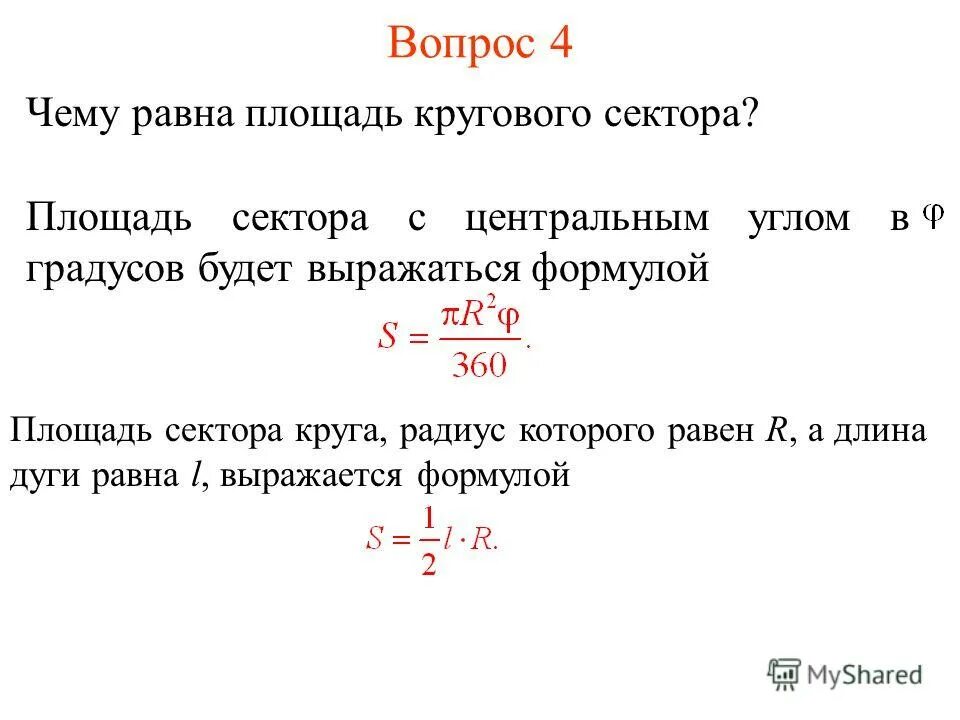 Вопрос 4

Чему равна площадь кругового сектора?

Площадь сектора с центральным углом в $\varphi$ градусов будет выражаться формулой

$S = \frac{\pi R^2 \varphi}{360}.$

Площадь сектора круга, радиус которого равен $R$, а длина дуги равна $l$, выражается формулой

$S = \frac{1}{2} l \cdot R.$

MyShared